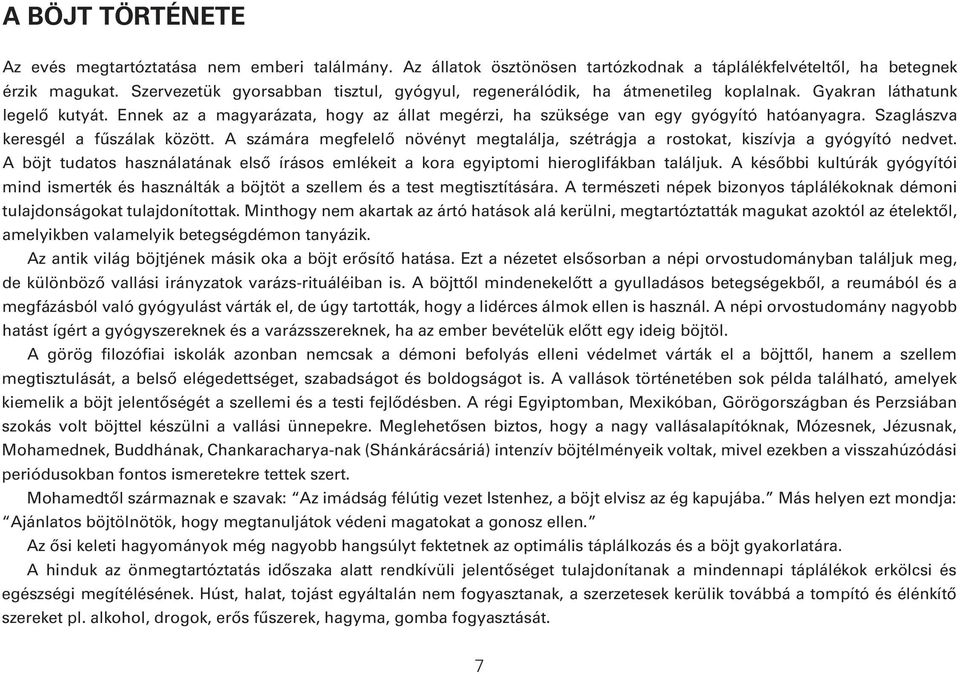 A BÖJT TÖRTÉNETE

Az evés megtartóztatása nem emberi találmány. Az állatok ösztönösen tartózkodnak a táplálékfelvételtől, ha betegnek érzik magukat. Szervezetük gyorsabban tisztul, gyógyul, regenerálódik, ha átmenetileg koplalnak. Gyakran láthatunk legelő kutyát. Ennek az a magyarázata, hogy az állat megérzi, ha szüksége van egy gyógyító hatóanyagra. Szaglászva keresgél a fűszálak között. A számára megfelelő növényt megtalálja, szétrágja a rostokat, kiszívja a gyógyító nedvet. A böjt tudatos használatának első írásos emlékeit a kora egyiptomi hieroglifákban találjuk. A későbbi kultúrák gyógyítói mind ismerték és használták a böjtöt a szellem és a test megtisztítására. A természeti népek bizonyos táplálékoknak démoni tulajdonságokat tulajdonítottak. Minthogy nem akartak az ártó hatások alá kerülni, megtartóztatták magukat azoktól az ételektől, amelyikben valamelyik betegségdémon tanyázik.

Az antik világ böjtjének másik oka a böjt erősítő hatása. Ezt a nézetet elsősorban a népi orvostudományban találjuk meg, de különböző vallási irányzatok varázs-rituáléiban is. A böjttől mindenekelőtt a gyulladásos betegségekből, a reumából és a megfázásból való gyógyulást várták el, de úgy tartották, hogy a lidérces álmok ellen is használ. A népi orvostudomány nagyobb hatást ígért a gyógyszereknek és a varázsszereknek, ha az ember bevételük előtt egy ideig böjtöl.

A görög filozófiai iskolák azonban nemcsak a démoni befolyás elleni védelmet várták el a böjttől, hanem a szellem megtisztulását, a belső elégedettséget, szabadságot és boldogságot is. A vallások történetében sok példa található, amelyek kiemelik a böjt jelentőségét a szellemi és a testi fejlődésben. A régi Egyiptomban, Mexikóban, Görögországban és Perzsiában szokás volt böjttel készülni a vallási ünnepekre. Meglehetősen biztos, hogy a nagy vallásalapítóknak, Mózesnek, Jézusnak, Mohamednek, Buddhának, Chankaracharya-nak (Shánkarácsáriá) intenzív böjtélményeik voltak, mivel ezekben a visszahúzódási periódusokban fontos ismeretekre tettek szert.

Mohamedtől származnak e szavak: “Az imádság félútig vezet Istenhez, a böjt elvisz az ég kapujába.” Más helyen ezt mondja: “Ajánlatos böjtölnötök, hogy megtanuljátok védeni magatokat a gonosz ellen.”

Az ősi keleti hagyományok még nagyobb hangsúlyt fektetnek az optimális táplálkozás és a böjt gyakorlatára.

A hinduk az önmegtartóztatás időszaka alatt rendkívüli jelentőséget tulajdonítanak a mindennapi táplálékok erkölcsi és egészségi megítélésének. Húst, halat, tojást egyáltalán nem fogyasztanak, a szerzetesek kerülik továbbá a tompító és élénkítő szereket pl. alkohol, drogok, erős fűszerek, hagyma, gomba fogyasztását.

7